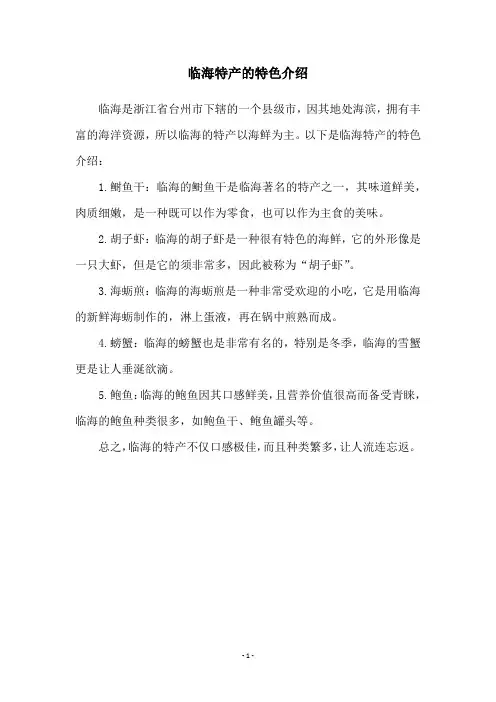 临海特产的特色介绍

临海是浙江省台州市下辖的一个县级市，因其地处海滨，拥有丰富的海洋资源，所以临海的特产以海鲜为主。以下是临海特产的特色介绍：

1. 鲥鱼干：临海的鲥鱼干是临海著名的特产之一，其味道鲜美，肉质细嫩，是一种既可以作为零食，也可以作为主食的美味。

2. 胡子虾：临海的胡子虾是一种很有特色的海鲜，它的外形像是一只大虾，但是它的须非常多，因此被称为“胡子虾”。

3. 海蛎煎：临海的海蛎煎是一种非常受欢迎的小吃，它是用临海的新鲜海蛎制作的，淋上蛋液，再在锅中煎熟而成。

4. 螃蟹：临海的螃蟹也是非常有名的，特别是冬季，临海的雪蟹更是让人垂涎欲滴。

5. 鲍鱼：临海的鲍鱼因其口感鲜美，且营养价值很高而备受青睐，临海的鲍鱼种类很多，如鲍鱼干、鲍鱼罐头等。

总之，临海的特产不仅口感极佳，而且种类繁多，让人流连忘返。

- 1 -